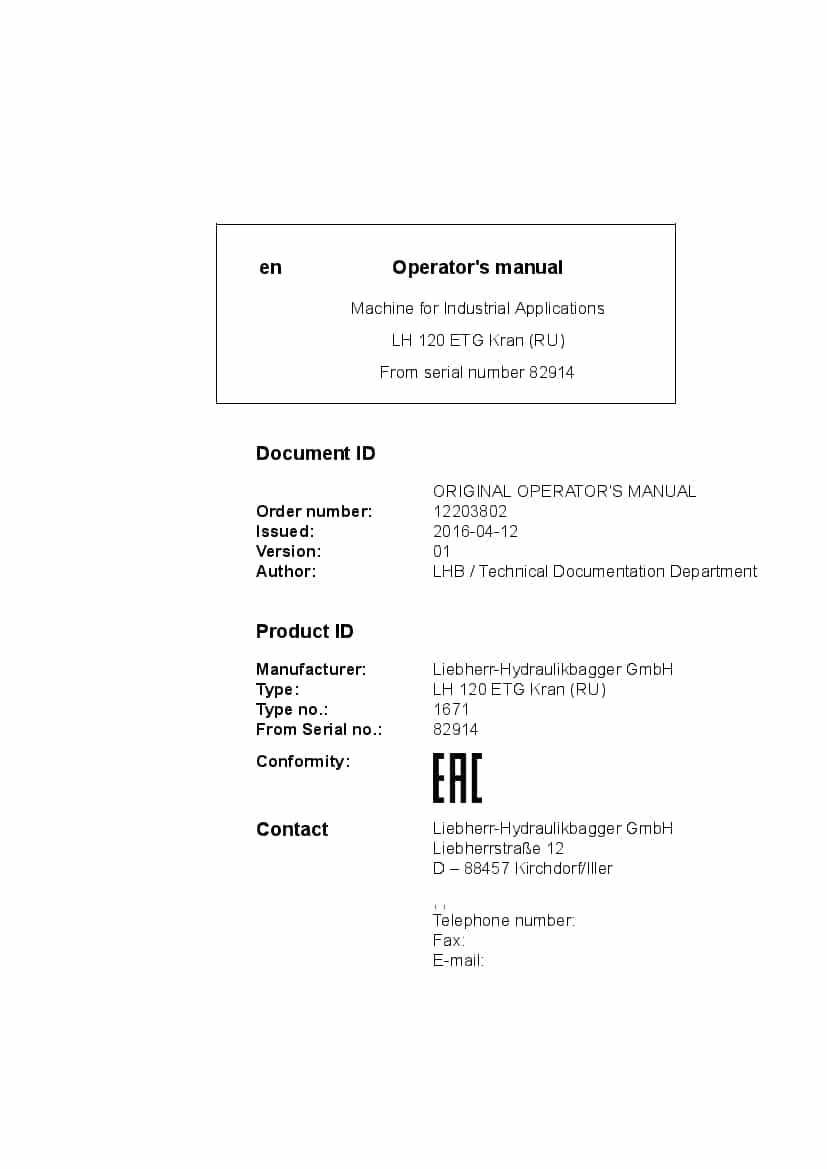 en Operator's manual

Machine for Industrial Applications

LH 120 ETG Kran (RU)

From serial number 82914

Document ID

ORIGINAL OPERATOR'S MANUAL
Order number: 12203802
Issued: 2016-04-12
Version: 01
Author: LHB / Technical Documentation Department

Product ID

Manufacturer: Liebherr-Hydraulikbagger GmbH
Type: LH 120 ETG Kran (RU)
Type no.: 1671
From Serial no.: 82914

Conformity: EAC

Contact
Liebherr-Hydraulikbagger GmbH
Liebherrstraße 12
D – 88457 Kirchdorf/Iller

, ,
Telephone number:
Fax:
E-mail: